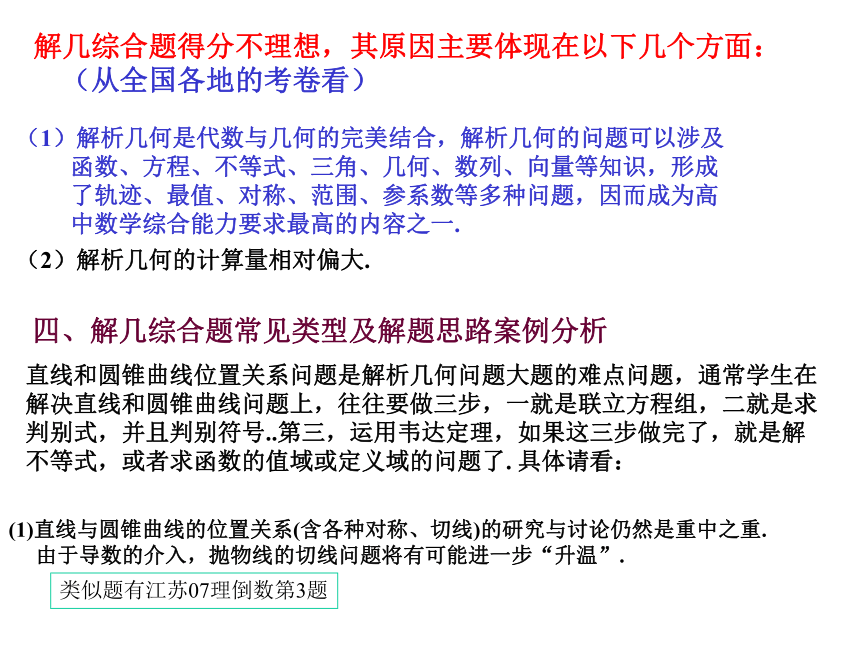 解几综合题得分不理想，其原因主要体现在以下几个方面：
（从全国各地的考卷看）

（1）解析几何是代数与几何的完美结合，解析几何的问题可以涉及函数、方程、不等式、三角、几何、数列、向量等知识，形成了轨迹、最值、对称、范围、参系数等多种问题，因而成为高中数学综合能力要求最高的内容之一.

（2）解析几何的计算量相对偏大.

四、解几综合题常见类型及解题思路案例分析

直线和圆锥曲线位置关系问题是解析几何问题大题的难点问题，通常学生在解决直线和圆锥曲线问题上，往往要做三步，一就是联立方程组，二就是求判别式，并且判别符号..第三，运用韦达定理，如果这三步做完了，就是解不等式，或者求函数的值域或定义域的问题了. 具体请看：

(1)直线与圆锥曲线的位置关系(含各种对称、切线)的研究与讨论仍然是重中之重.
由于导数的介入，抛物线的切线问题将有可能进一步“升温”.

类似题有江苏07理倒数第3题